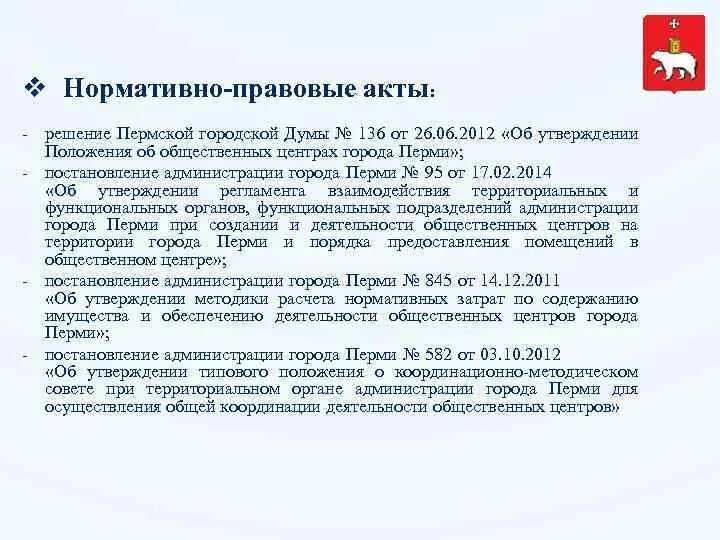 ❖ Нормативно-правовые акты:

- решение Пермской городской Думы № 136 от 26.06.2012 «Об утверждении Положения об общественных центрах города Перми»;
- постановление администрации города Перми № 95 от 17.02.2014 «Об утверждении регламента взаимодействия территориальных и функциональных органов, функциональных подразделений администрации города Перми при создании и деятельности общественных центров на территории города Перми и порядка предоставления помещений в общественном центре»;
- постановление администрации города Перми № 845 от 14.12.2011 «Об утверждении методики расчета нормативных затрат по содержанию имущества и обеспечению деятельности общественных центров города Перми»;
- постановление администрации города Перми № 582 от 03.10.2012 «Об утверждении типового положения о координационно-методическом совете при территориальном органе администрации города Перми для осуществления общей координации деятельности общественных центров»